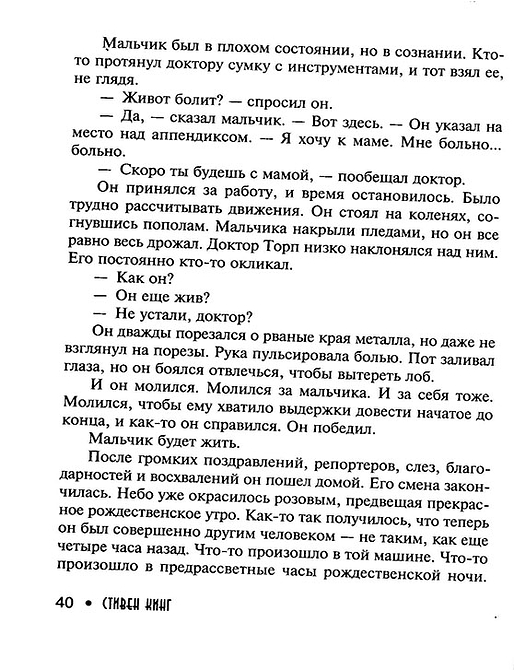 Мальчик был в плохом состоянии, но в сознании. Кто-то протянул доктору сумку с инструментами, и тот взял ее, не глядя.

— Живот болит? — спросил он.

— Да, — сказал мальчик. — Вот здесь. — Он указал на место над аппендиксом. — Я хочу к маме. Мне больно... больно.

— Скоро ты будешь с мамой, — пообещал доктор.

Он принялся за работу, и время остановилось. Было трудно рассчитывать движения. Он стоял на коленях, согнувшись пополам. Мальчика накрыли пледами, но он все равно весь дрожал. Доктор Торп низко наклонялся над ним. Его постоянно кто-то окликал.

— Как он?

— Он еще жив?

— Не устали, доктор?

Он дважды порезался о рваные края металла, но даже не взглянул на порезы. Рука пульсировала болью. Пот заливал глаза, но он боялся отвлечься, чтобы вытереть лоб.

И он молился. Молился за мальчика. И за себя тоже. Молился, чтобы ему хватило выдержки довести начатое до конца, и как-то он справился. Он победил.

Мальчик будет жить.

После громких поздравлений, репортеров, слез, благодарностей и восхвалений он пошел домой. Его смена закончилась. Небо уже окрасилось розовым, предвещая прекрасное рождественское утро. Как-то так получилось, что теперь он был совершенно другим человеком — не таким, как еще четыре часа назад. Что-то произошло в той машине. Что-то произошло в предрассветные часы рождественской ночи.

40 • СТИВЕН КИНГ